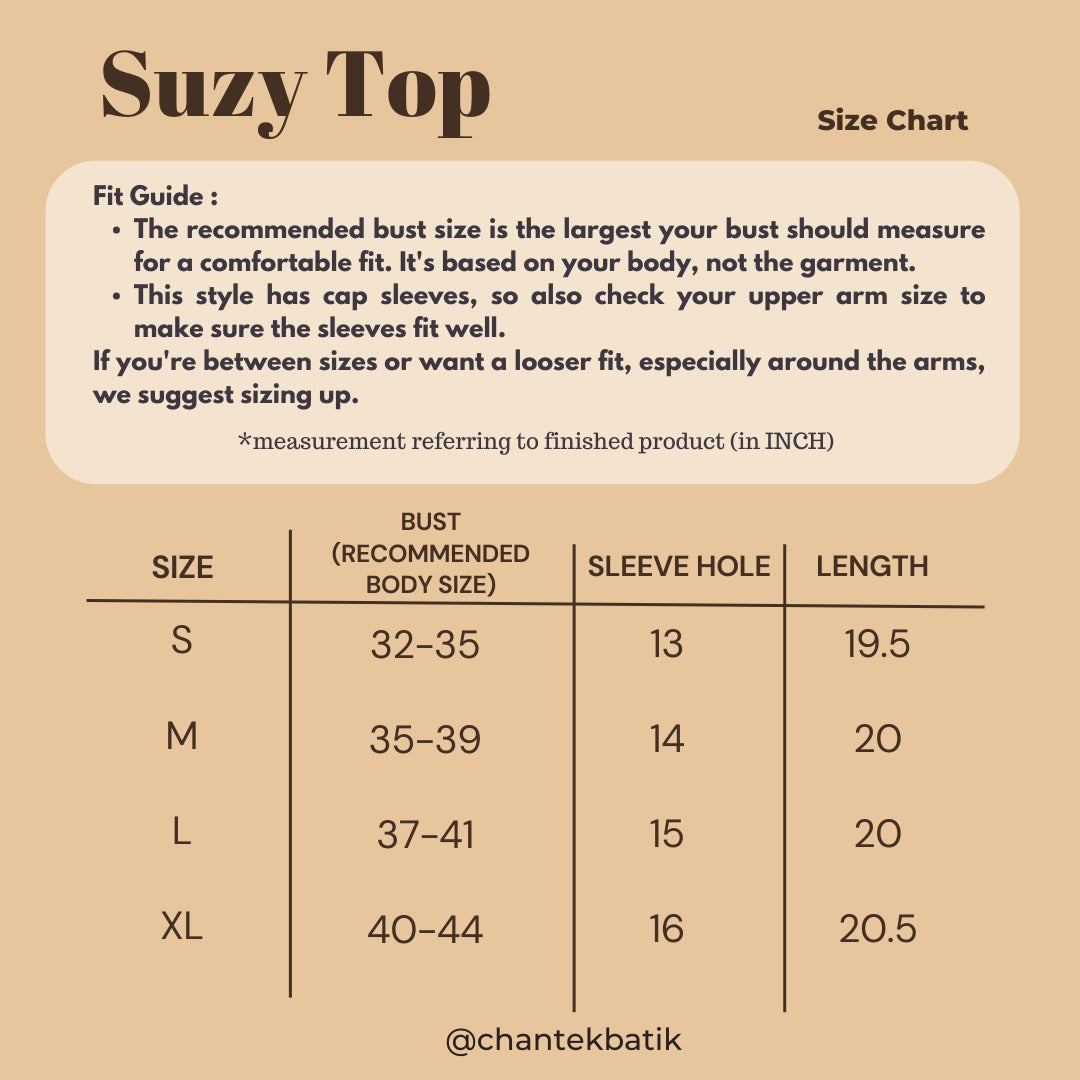 Suzy Top

Size Chart

Fit Guide :
• The recommended bust size is the largest your bust should measure for a comfortable fit. It's based on your body, not the garment.
• This style has cap sleeves, so also check your upper arm size to make sure the sleeves fit well.
If you're between sizes or want a looser fit, especially around the arms, we suggest sizing up.

*measurement referring to finished product (in INCH)

| SIZE | BUST (RECOMMENDED BODY SIZE) | SLEEVE HOLE | LENGTH |
|---|---|---|---|
| S | 32-35 | 13 | 19.5 |
| M | 35-39 | 14 | 20 |
| L | 37-41 | 15 | 20 |
| XL | 40-44 | 16 | 20.5 |

@chantekbatik